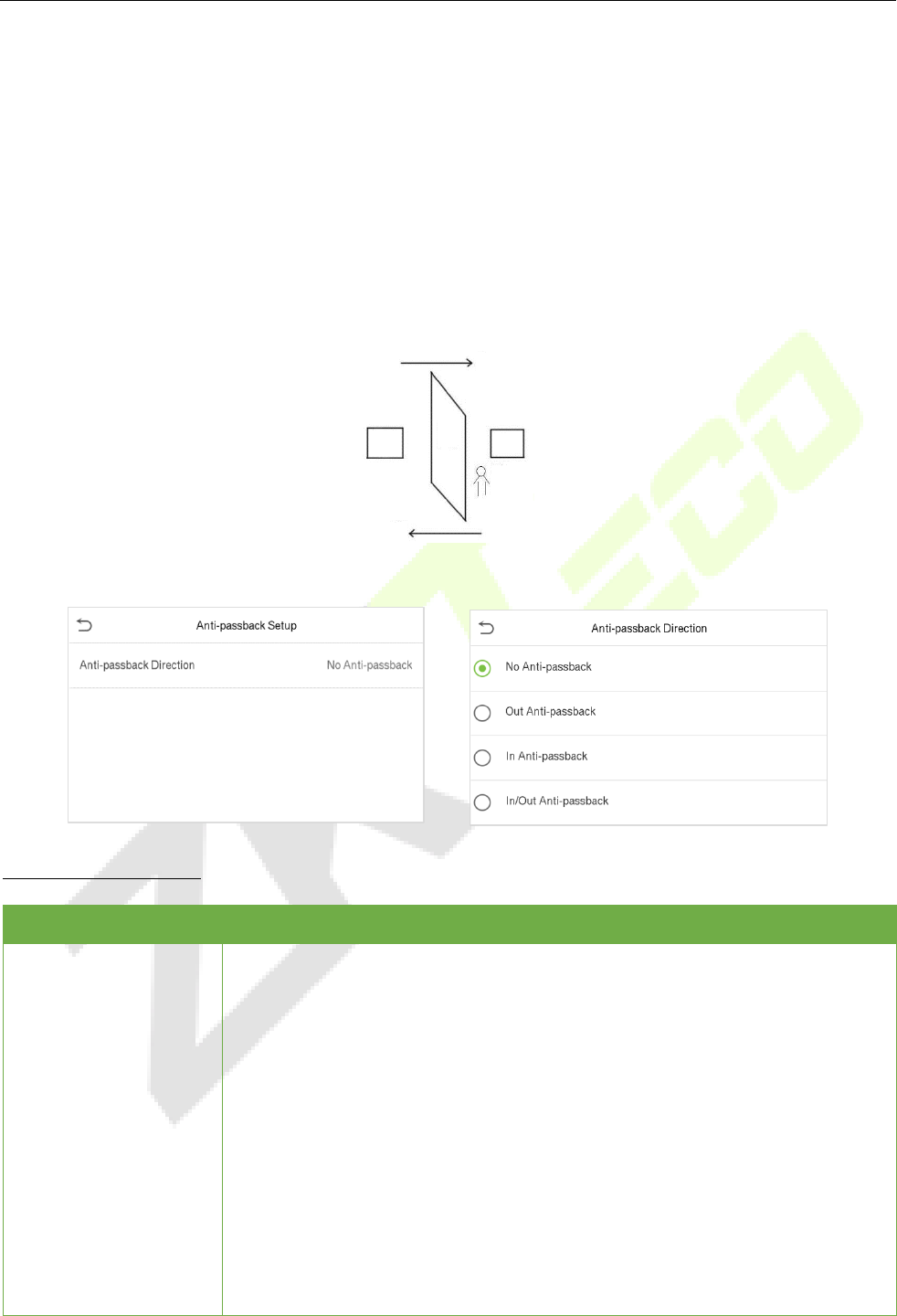 Anti-passback Setup

Anti-passback Direction
No Anti-passback

Anti-passback Direction

No Anti-passback

Out Anti-passback

In Anti-passback

In/Out Anti-passback